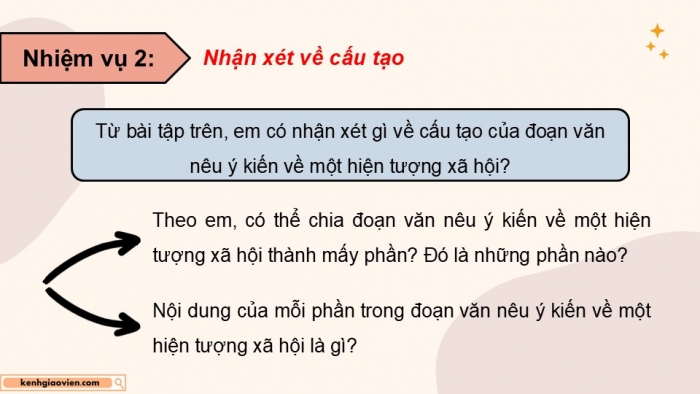 Nhiệm vụ 2:

Nhận xét về cấu tạo

Từ bài tập trên, em có nhận xét gì về cấu tạo của đoạn văn nêu ý kiến về một hiện tượng xã hội?

Theo em, có thể chia đoạn văn nêu ý kiến về một hiện tượng xã hội thành mấy phần? Đó là những phần nào?

Nội dung của mỗi phần trong đoạn văn nêu ý kiến về một hiện tượng xã hội là gì?

kenhgiaovien.com